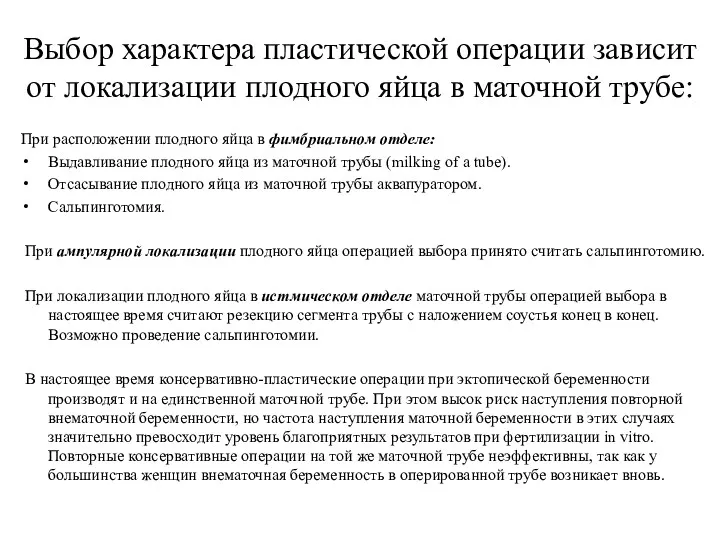 Выбор характера пластической операции зависит от локализации плодного яйца в маточной трубе:

При расположении плодного яйца в фимбриальном отделе:
• Выдавливание плодного яйца из маточной трубы (milking of a tube).
• Отсасывание плодного яйца из маточной трубы аквапуратором.
• Сальпинготомия.

При ампулярной локализации плодного яйца операцией выбора принято считать сальпинготомию.

При локализации плодного яйца в истмическом отделе маточной трубы операцией выбора в настоящее время считают резекцию сегмента трубы с наложением соустья конец в конец. Возможно проведение сальпинготомии.

В настоящее время консервативно-пластические операции при эктопической беременности производят и на единственной маточной трубе. При этом высок риск наступления повторной внематочной беременности, но частота наступления маточной беременности в этих случаях значительно превосходит уровень благоприятных результатов при фертилизации in vitro. Повторные консервативные операции на той же маточной трубе неэффективны, так как у большинства женщин внематочная беременность в оперированной трубе возникает вновь.